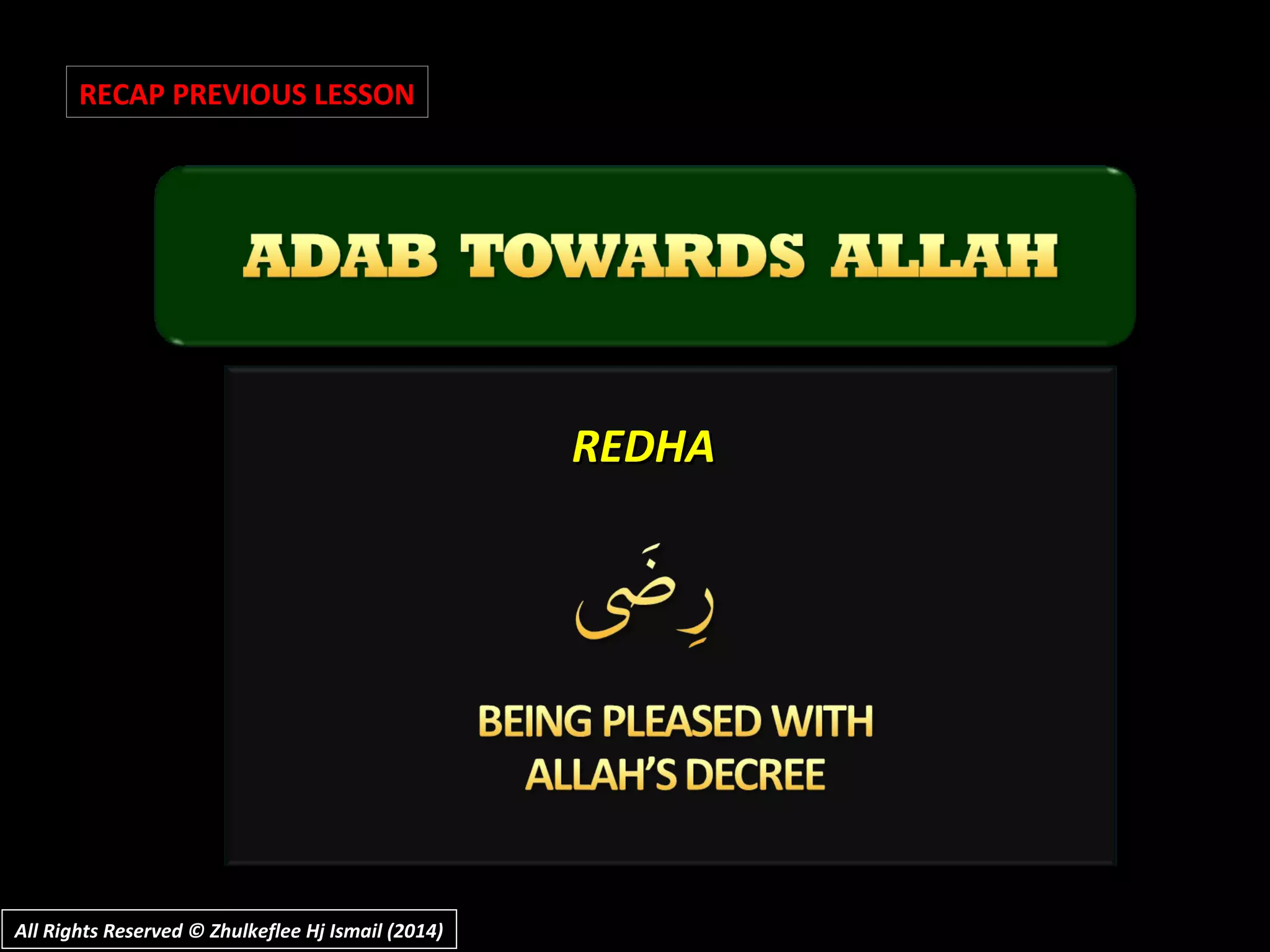 RECAP PREVIOUS LESSON

ADAB TOWARDS ALLAH

REDHA

رِضَى

BEING PLEASED WITH
ALLAH'S DECREE

All Rights Reserved © Zhulkeflee Hj Ismail (2014)